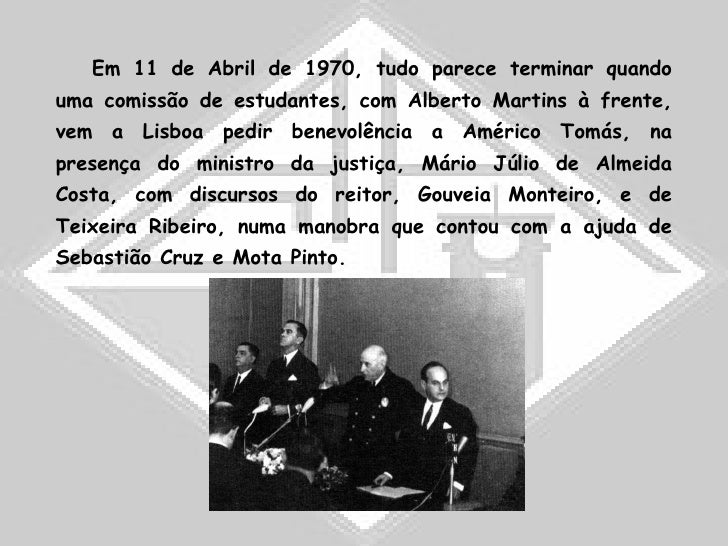 Em 11 de Abril de 1970, tudo parece terminar quando uma comissão de estudantes, com Alberto Martins à frente, vem a Lisboa pedir benevolência a Américo Tomás, na presença do ministro da justiça, Mário Júlio de Almeida Costa, com discursos do reitor, Gouveia Monteiro, e de Teixeira Ribeiro, numa manobra que contou com a ajuda de Sebastião Cruz e Mota Pinto.